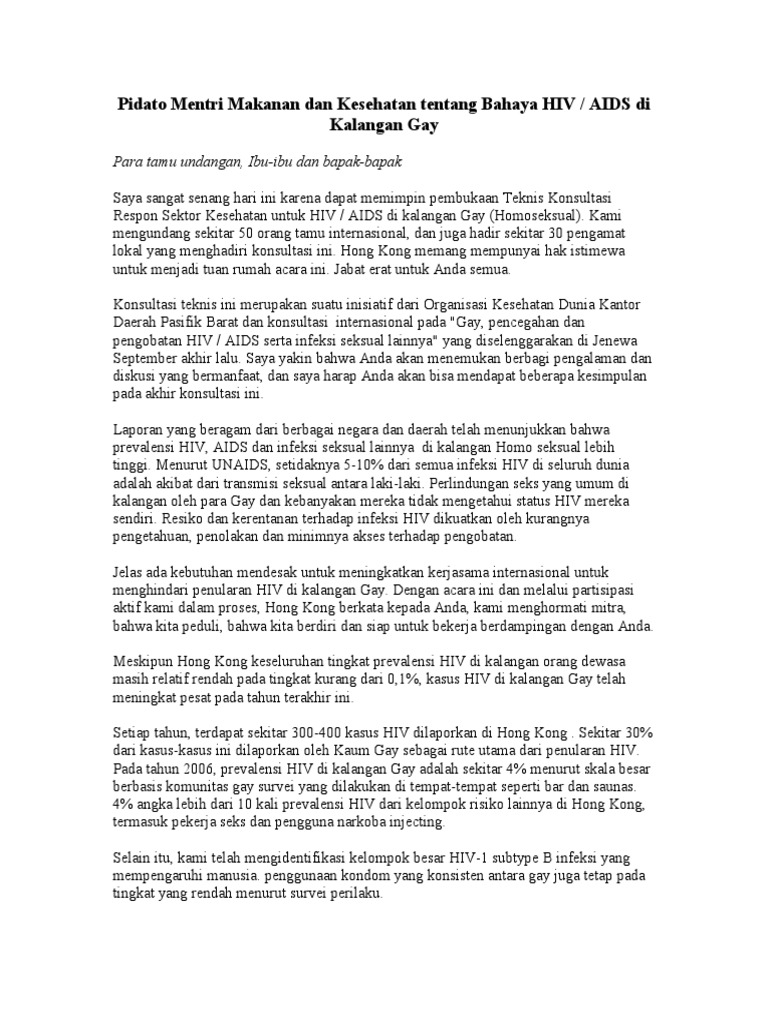 Pidato Mentri Makanan dan Kesehatan tentang Bahaya HIV / AIDS di Kalangan Gay

Para tamu undangan, Ibu-ibu dan bapak-bapak

Saya sangat senang hari ini karena dapat memimpin pembukaan Teknis Konsultasi Respon Sektor Kesehatan untuk HIV / AIDS di kalangan Gay (Homoseksual). Kami mengundang sekitar 50 orang tamu internasional, dan juga hadir sekitar 30 pengamat lokal yang menghadiri konsultasi ini. Hong Kong memang mempunyai hak istimewa untuk menjadi tuan rumah acara ini. Jabat erat untuk Anda semua.

Konsultasi teknis ini merupakan suatu inisiatif dari Organisasi Kesehatan Dunia Kantor Daerah Pasifik Barat dan konsultasi internasional pada "Gay, pencegahan dan pengobatan HIV / AIDS serta infeksi seksual lainnya" yang diselenggarakan di Jenewa September akhir lalu. Saya yakin bahwa Anda akan menemukan berbagi pengalaman dan diskusi yang bermanfaat, dan saya harap Anda akan bisa mendapat beberapa kesimpulan pada akhir konsultasi ini.

Laporan yang beragam dari berbagai negara dan daerah telah menunjukkan bahwa prevalensi HIV, AIDS dan infeksi seksual lainnya di kalangan Homo seksual lebih tinggi. Menurut UNAIDS, setidaknya 5-10% dari semua infeksi HIV di seluruh dunia adalah akibat dari transmisi seksual antara laki-laki. Perlindungan seks yang umum di kalangan oleh para Gay dan kebanyakan mereka tidak mengetahui status HIV mereka sendiri. Resiko dan kerentanan terhadap infeksi HIV dikuatkan oleh kurangnya pengetahuan, penolakan dan minimnya akses terhadap pengobatan.

Jelas ada kebutuhan mendesak untuk meningkatkan kerjasama internasional untuk menghindari penularan HIV di kalangan Gay. Dengan acara ini dan melalui partisipasi aktif kami dalam proses, Hong Kong berkata kepada Anda, kami menghormati mitra, bahwa kita peduli, bahwa kita berdiri dan siap untuk bekerja berdampingan dengan Anda.

Meskipun Hong Kong keseluruhan tingkat prevalensi HIV di kalangan orang dewasa masih relatif rendah pada tingkat kurang dari 0,1%, kasus HIV di kalangan Gay telah meningkat pesat pada tahun terakhir ini.

Setiap tahun, terdapat sekitar 300-400 kasus HIV dilaporkan di Hong Kong . Sekitar 30% dari kasus-kasus ini dilaporkan oleh Kaum Gay sebagai rute utama dari penularan HIV. Pada tahun 2006, prevalensi HIV di kalangan Gay adalah sekitar 4% menurut skala besar berbasis komunitas gay survei yang dilakukan di tempat-tempat seperti bar dan saunas. 4% angka lebih dari 10 kali prevalensi HIV dari kelompok risiko lainnya di Hong Kong, termasuk pekerja seks dan pengguna narkoba injecting.

Selain itu, kami telah mengidentifikasi kelompok besar HIV-1 subtype B infeksi yang mempengaruhi manusia. penggunaan kondom yang konsisten antara gay juga tetap pada tingkat yang rendah menurut survei perilaku.